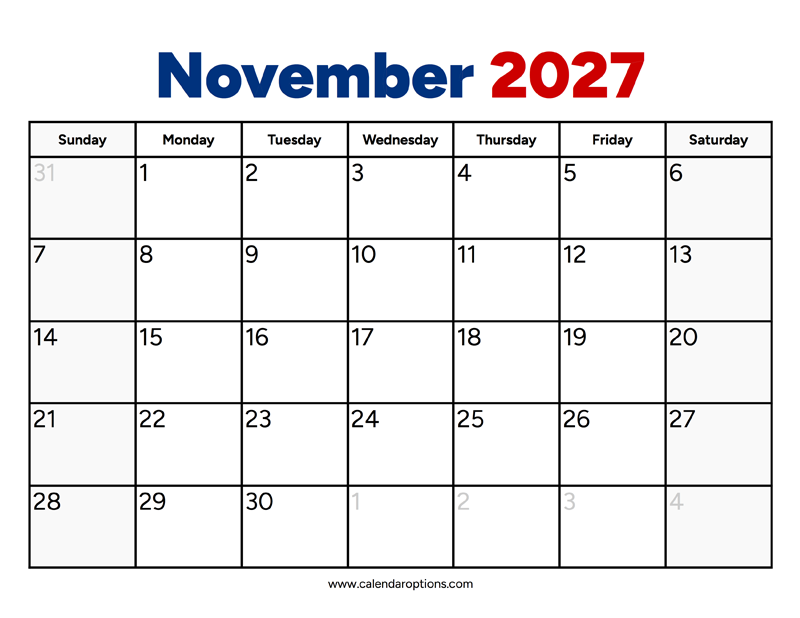 November 2027

| Sunday | Monday | Tuesday | Wednesday | Thursday | Friday | Saturday |
|---|---|---|---|---|---|---|
| 31 | 1 | 2 | 3 | 4 | 5 | 6 |
| 7 | 8 | 9 | 10 | 11 | 12 | 13 |
| 14 | 15 | 16 | 17 | 18 | 19 | 20 |
| 21 | 22 | 23 | 24 | 25 | 26 | 27 |
| 28 | 29 | 30 | 1 | 2 | 3 | 4 |

www.calendaroptions.com